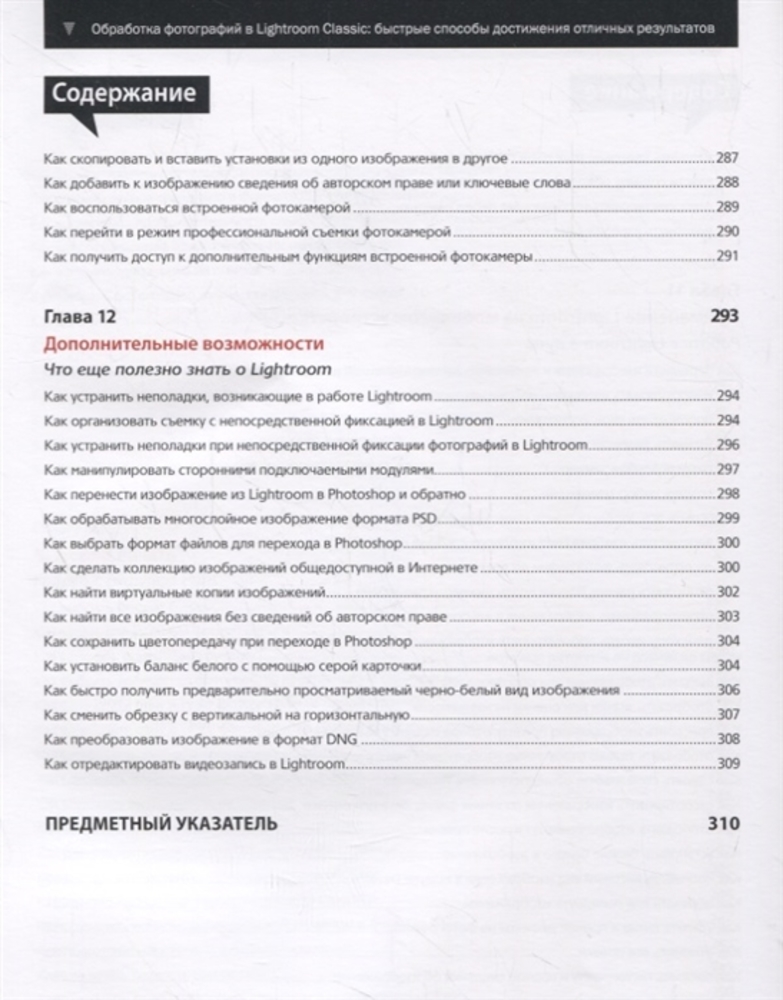 Обработка фотографий в Lightroom Classic: быстрые способы достижения отличных результатов

Содержание

Как скопировать и вставить установки из одного изображения в другое 287
Как добавить к изображению сведения об авторском праве или ключевые слова 288
Как воспользоваться встроенной фотокамерой 289
Как перейти в режим профессиональной съемки фотокамерой 290
Как получить доступ к дополнительным функциям встроенной фотокамеры 291

Глава 12 293
Дополнительные возможности
Что еще полезно знать о Lightroom
Как устранить неполадки, возникающие в работе Lightroom 294
Как организовать съемку с непосредственной фиксацией в Lightroom 294
Как устранить неполадки при непосредственной фиксации фотографий в Lightroom 296
Как манипулировать сторонними подключаемыми модулями 297
Как перенести изображение из Lightroom в Photoshop и обратно 298
Как обрабатывать многослойное изображение формата PSD 299
Как выбрать формат файлов для перехода в Photoshop 300
Как сделать коллекцию изображений общедоступной в Интернете 300
Как найти виртуальные копии изображений 302
Как найти все изображения без сведений об авторском праве 303
Как сохранить цветопередачу при переходе в Photoshop 304
Как установить баланс белого с помощью серой карточки 304
Как быстро получить предварительно просматриваемый черно-белый вид изображения 306
Как сменить обрезку с вертикальной на горизонтальную 307
Как преобразовать изображение в формат DNG 308
Как отредактировать видеозапись в Lightroom 309

ПРЕДМЕТНЫЙ УКАЗАТЕЛЬ 310